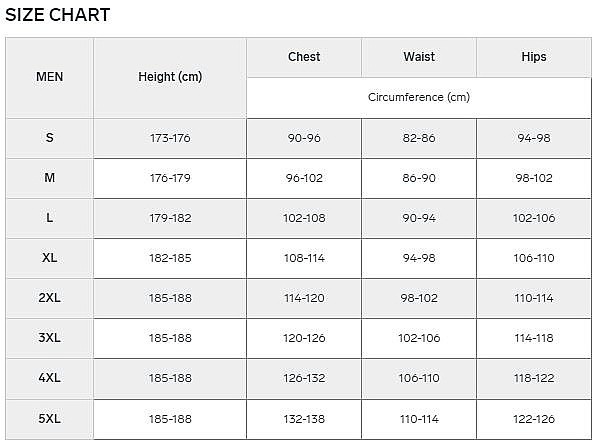 SIZE CHART

| MEN | Height (cm) | Chest | Waist | Hips |
|---|---|---|---|---|
| | | Circumference (cm) | | |
| S | 173-176 | 90-96 | 82-86 | 94-98 |
| M | 176-179 | 96-102 | 86-90 | 98-102 |
| L | 179-182 | 102-108 | 90-94 | 102-106 |
| XL | 182-185 | 108-114 | 94-98 | 106-110 |
| 2XL | 185-188 | 114-120 | 98-102 | 110-114 |
| 3XL | 185-188 | 120-126 | 102-106 | 114-118 |
| 4XL | 185-188 | 126-132 | 106-110 | 118-122 |
| 5XL | 185-188 | 132-138 | 110-114 | 122-126 |